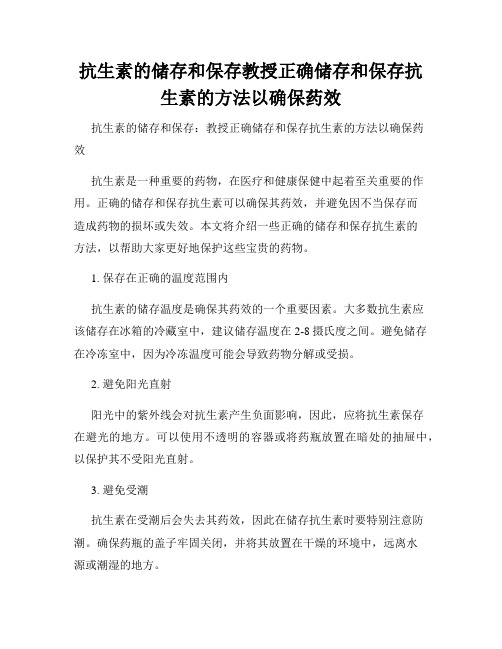 抗生素的储存和保存教授正确储存和保存抗生素的方法以确保药效

抗生素的储存和保存：教授正确储存和保存抗生素的方法以确保药效

抗生素是一种重要的药物，在医疗和健康保健中起着至关重要的作用。正确的储存和保存抗生素可以确保其药效，并避免因不当保存而造成药物的损坏或失效。本文将介绍一些正确的储存和保存抗生素的方法，以帮助大家更好地保护这些宝贵的药物。

1. 保存在正确的温度范围内

抗生素的储存温度是确保其药效的一个重要因素。大多数抗生素应该储存在冰箱的冷藏室中，建议储存温度在 2-8 摄氏度之间。避免储存在冷冻室中，因为冷冻温度可能会导致药物分解或受损。

2. 避免阳光直射

阳光中的紫外线会对抗生素产生负面影响，因此，应将抗生素保存在避光的地方。可以使用不透明的容器或将药瓶放置在暗处的抽屉中，以保护其不受阳光直射。

3. 避免受潮

抗生素在受潮后会失去其药效，因此在储存抗生素时要特别注意防潮。确保药瓶的盖子牢固关闭，并将其放置在干燥的环境中，远离水源或潮湿的地方。